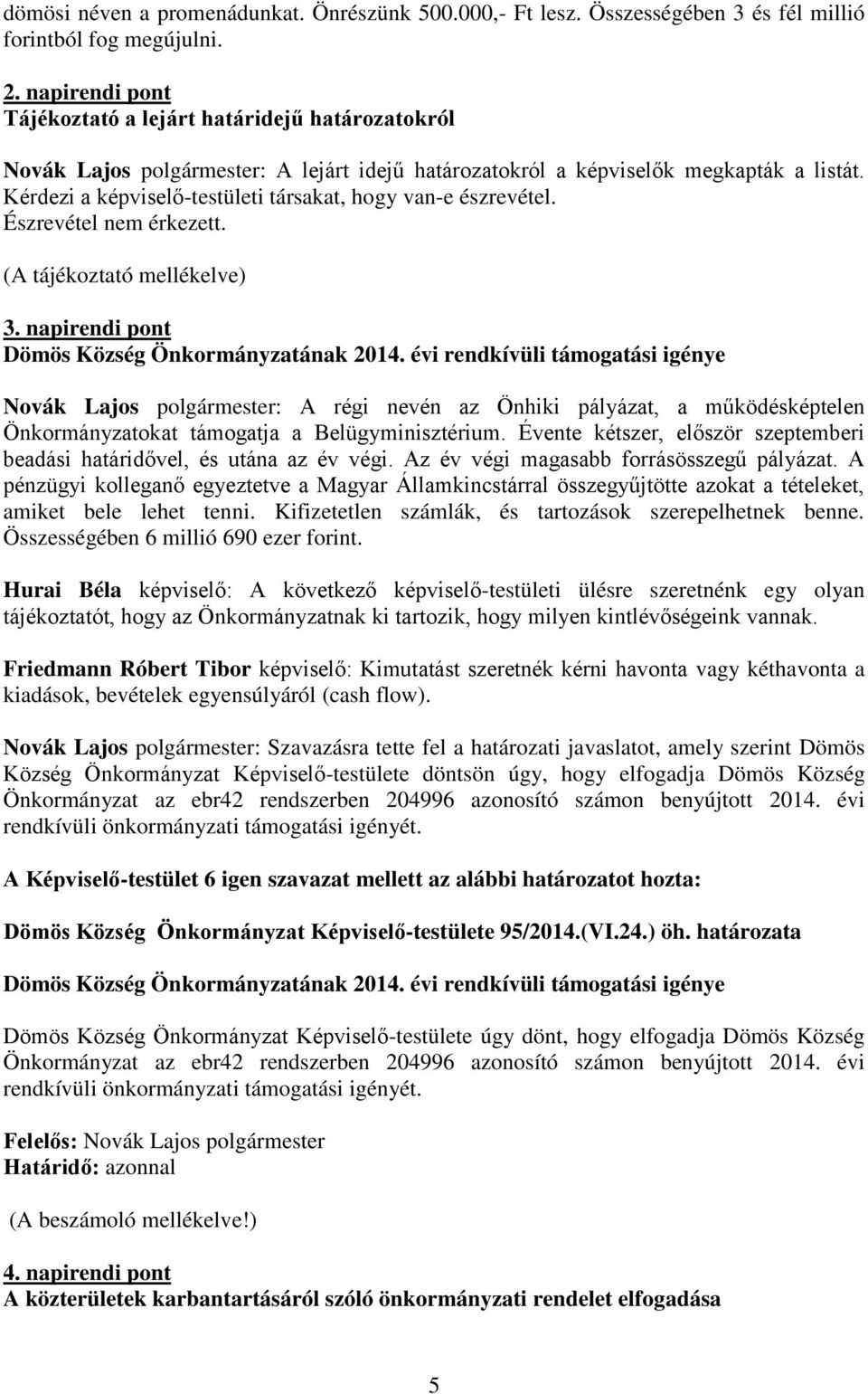 dömösi néven a promenádunkat. Önrészünk 500.000,- Ft lesz. Összességében 3 és fél millió forintból fog megújulni.

2. napirendi pont
Tájékoztató a lejárt határidejű határozatokról

Novák Lajos polgármester: A lejárt idejű határozatokról a képviselők megkapták a listát. Kérdezi a képviselő-testületi társakat, hogy van-e észrevétel.
Észrevétel nem érkezett.

(A tájékoztató mellékelve)

3. napirendi pont
Dömös Község Önkormányzatának 2014. évi rendkívüli támogatási igénye

Novák Lajos polgármester: A régi nevén az Önhiki pályázat, a működésképtelen Önkormányzatokat támogatja a Belügyminisztérium. Évente kétszer, először szeptemberi beadási határidővel, és utána az év végi. Az év végi magasabb forrásösszegű pályázat. A pénzügyi kolleganő egyeztetve a Magyar Államkincstárral összegyűjtötte azokat a tételeket, amiket bele lehet tenni. Kifizetetlen számlák, és tartozások szerepelhetnek benne. Összességében 6 millió 690 ezer forint.

Hurai Béla képviselő: A következő képviselő-testületi ülésre szeretnénk egy olyan tájékoztatót, hogy az Önkormányzatnak ki tartozik, hogy milyen kintlévőségeink vannak.

Friedmann Róbert Tibor képviselő: Kimutatást szeretnék kérni havonta vagy kéthavonta a kiadások, bevételek egyensúlyáról (cash flow).

Novák Lajos polgármester: Szavazásra tette fel a határozati javaslatot, amely szerint Dömös Község Önkormányzat Képviselő-testülete döntsön úgy, hogy elfogadja Dömös Község Önkormányzat az ebr42 rendszerben 204996 azonosító számon benyújtott 2014. évi rendkívüli önkormányzati támogatási igényét.

A Képviselő-testület 6 igen szavazat mellett az alábbi határozatot hozta:

Dömös Község Önkormányzat Képviselő-testülete 95/2014.(VI.24.) öh. határozata

Dömös Község Önkormányzatának 2014. évi rendkívüli támogatási igénye

Dömös Község Önkormányzat Képviselő-testülete úgy dönt, hogy elfogadja Dömös Község Önkormányzat az ebr42 rendszerben 204996 azonosító számon benyújtott 2014. évi rendkívüli önkormányzati támogatási igényét.

Felelős: Novák Lajos polgármester
Határidő: azonnal

(A beszámoló mellékelve!)

4. napirendi pont
A közterületek karbantartásáról szóló önkormányzati rendelet elfogadása

5